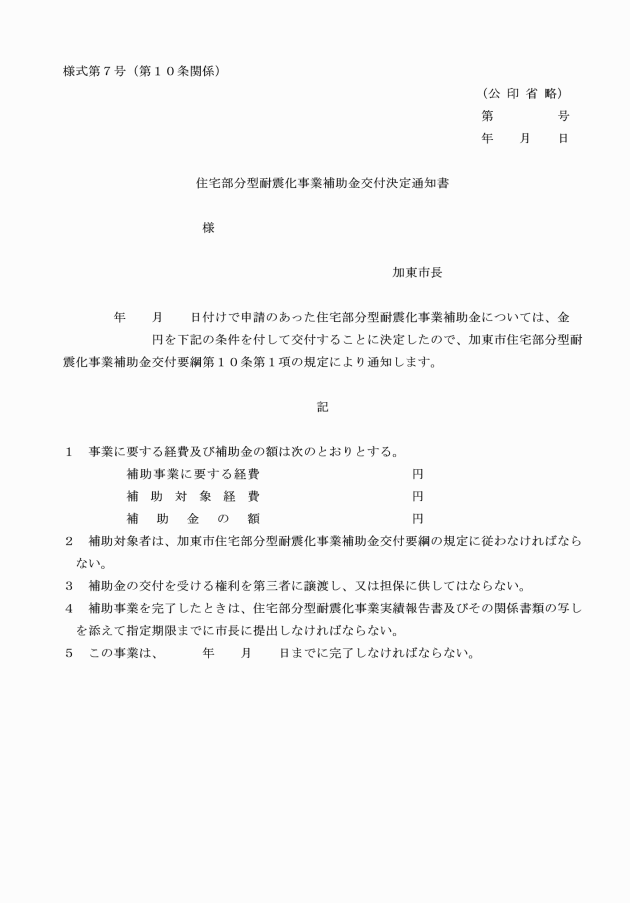 様式第７号（第１０条関係）

（公 印 省 略）
第　　　　号
年　　月　　日

住宅部分型耐震化事業補助金交付決定通知書

様

加東市長

年　　月　　日付けで申請のあった住宅部分型耐震化事業補助金については、金　　　　円を下記の条件を付して交付することに決定したので、加東市住宅部分型耐震化事業補助金交付要綱第１０条第１項の規定により通知します。

記

１　事業に要する経費及び補助金の額は次のとおりとする。
補助事業に要する経費　　　　　　円
補 助 対 象 経 費　　　　　　円
補　助　金　の　額　　　　　　円
２　補助対象者は、加東市住宅部分型耐震化事業補助金交付要綱の規定に従わなければならない。
３　補助金の交付を受ける権利を第三者に譲渡し、又は担保に供してはならない。
４　補助事業を完了したときは、住宅部分型耐震化事業実績報告書及びその関係書類の写しを添えて指定期限までに市長に提出しなければならない。
５　この事業は、　　年　　月　　日までに完了しなければならない。